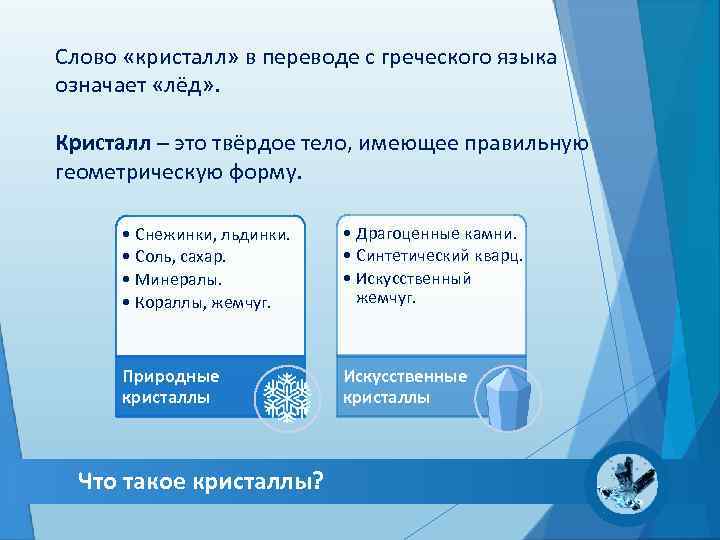 Слово «кристалл» в переводе с греческого языка означает «лёд».

Кристалл – это твёрдое тело, имеющее правильную геометрическую форму.

• Снежинки, льдинки.
• Соль, сахар.
• Минералы.
• Кораллы, жемчуг.

Природные кристаллы

• Драгоценные камни.
• Синтетический кварц.
• Искусственный жемчуг.

Искусственные кристаллы

Что такое кристаллы?